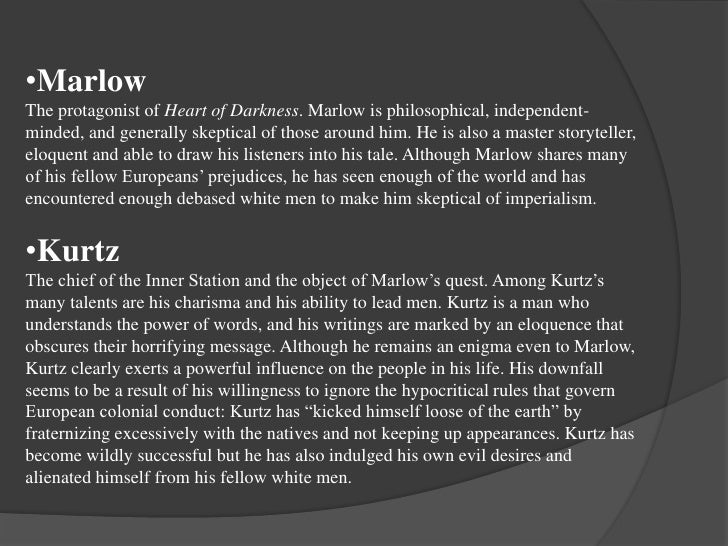 • Marlow
The protagonist of Heart of Darkness. Marlow is philosophical, independent-minded, and generally skeptical of those around him. He is also a master storyteller, eloquent and able to draw his listeners into his tale. Although Marlow shares many of his fellow Europeans' prejudices, he has seen enough of the world and has encountered enough debased white men to make him skeptical of imperialism.

• Kurtz
The chief of the Inner Station and the object of Marlow's quest. Among Kurtz's many talents are his charisma and his ability to lead men. Kurtz is a man who understands the power of words, and his writings are marked by an eloquence that obscures their horrifying message. Although he remains an enigma even to Marlow, Kurtz clearly exerts a powerful influence on the people in his life. His downfall seems to be a result of his willingness to ignore the hypocritical rules that govern European colonial conduct: Kurtz has "kicked himself loose of the earth" by fraternizing excessively with the natives and not keeping up appearances. Kurtz has become wildly successful but he has also indulged his own evil desires and alienated himself from his fellow white men.